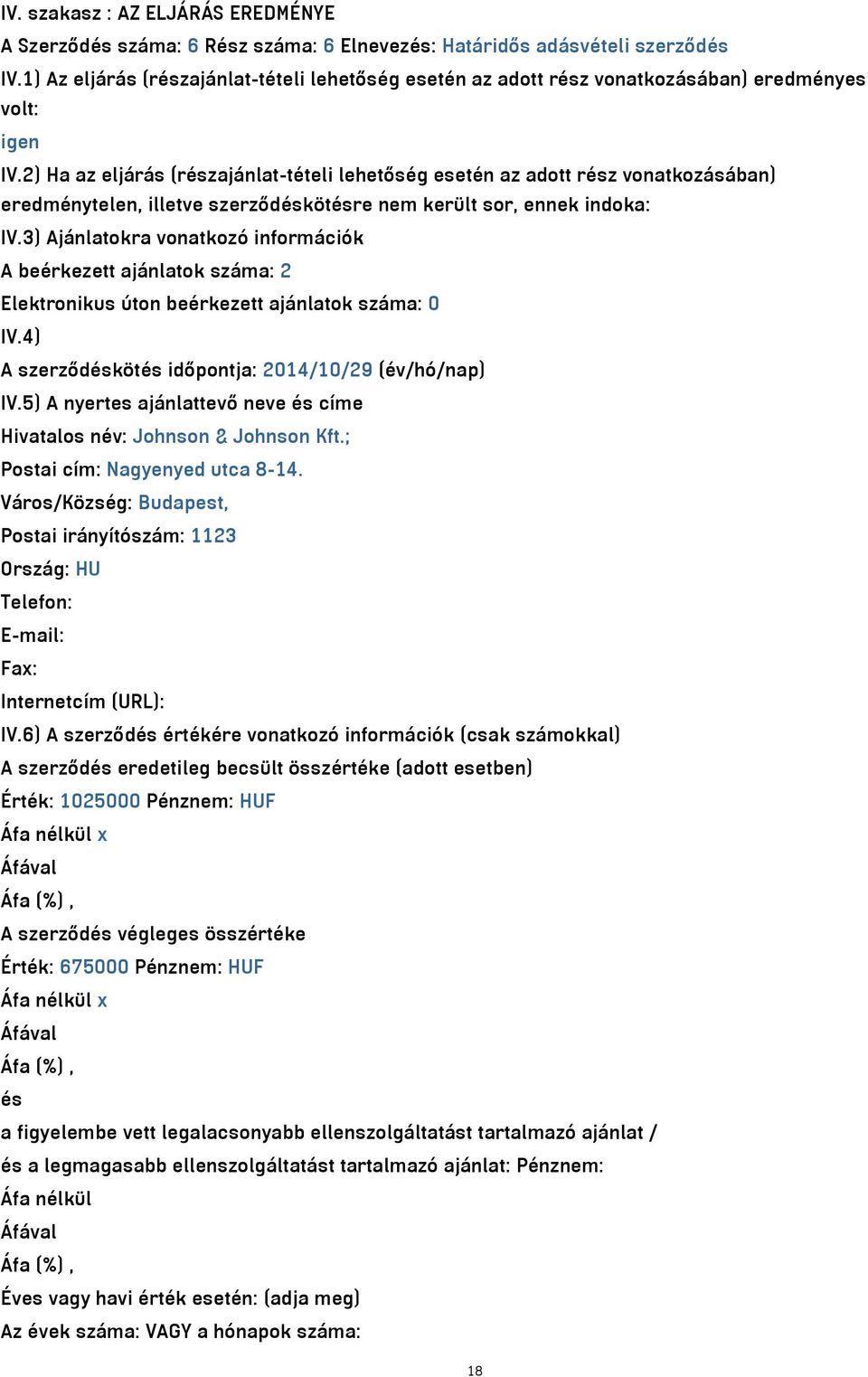 IV. szakasz : AZ ELJÁRÁS EREDMÉNYE

A Szerződés száma: 6 Rész száma: 6 Elnevezés: Határidős adásvételi szerződés

IV.1) Az eljárás (részajánlat-tételi lehetőség esetén az adott rész vonatkozásában) eredményes volt:

igen

IV.2) Ha az eljárás (részajánlat-tételi lehetőség esetén az adott rész vonatkozásában) eredménytelen, illetve szerződéskötésre nem került sor, ennek indoka:

IV.3) Ajánlatokra vonatkozó információk

A beérkezett ajánlatok száma: 2

Elektronikus úton beérkezett ajánlatok száma: 0

IV.4)

A szerződéskötés időpontja: 2014/10/29 (év/hó/nap)

IV.5) A nyertes ajánlattevő neve és címe

Hivatalos név: Johnson & Johnson Kft.;

Postai cím: Nagyenyed utca 8-14.

Város/Község: Budapest,

Postai irányítószám: 1123

Ország: HU

Telefon:

E-mail:

Fax:

Internetcím (URL):

IV.6) A szerződés értékére vonatkozó információk (csak számokkal)

A szerződés eredetileg becsült összértéke (adott esetben)

Érték: 1025000 Pénznem: HUF

Áfa nélkül x

Áfával

Áfa (%) ,

A szerződés végleges összértéke

Érték: 675000 Pénznem: HUF

Áfa nélkül x

Áfával

Áfa (%) ,

és

a figyelembe vett legalacsonyabb ellenszolgáltatást tartalmazó ajánlat /

és a legmagasabb ellenszolgáltatást tartalmazó ajánlat: Pénznem:

Áfa nélkül

Áfával

Áfa (%) ,

Éves vagy havi érték esetén: (adja meg)

Az évek száma: VAGY a hónapok száma:

18